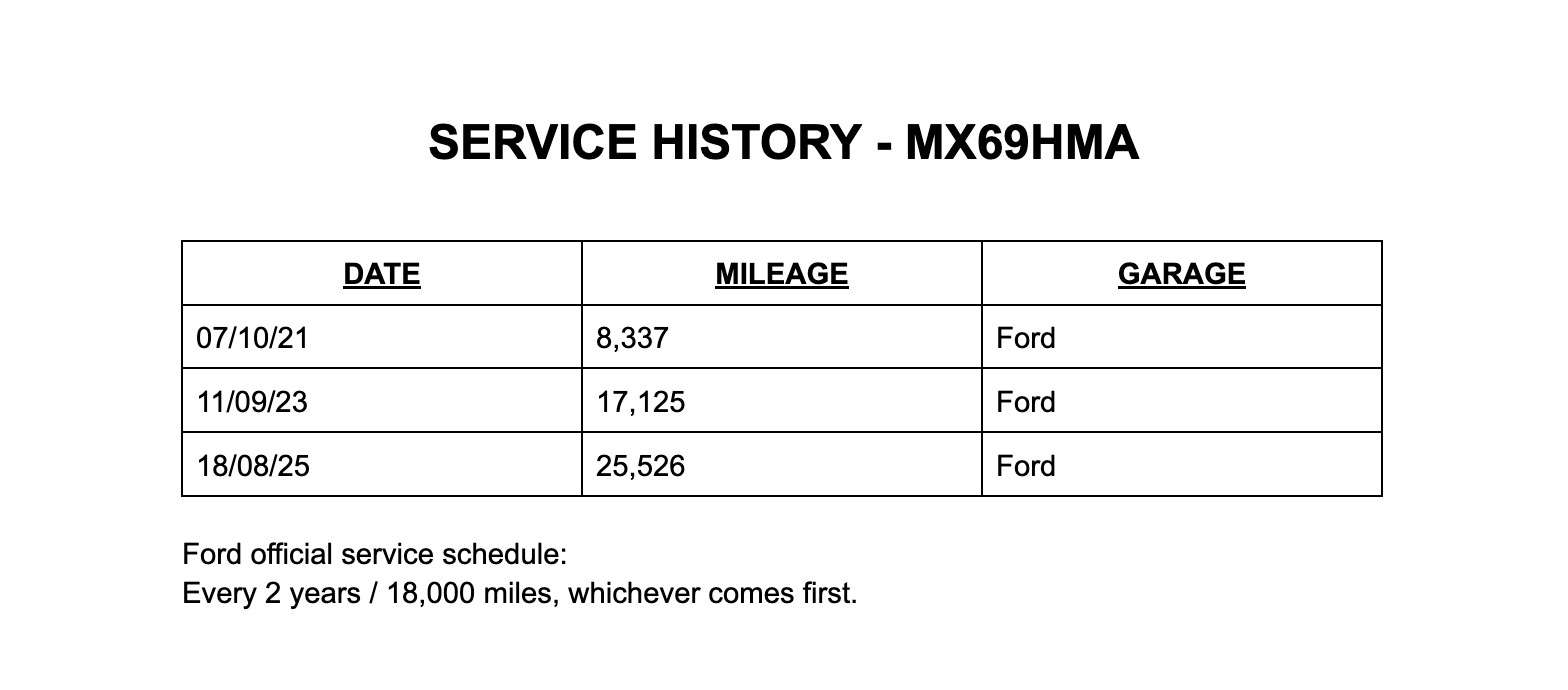 SERVICE HISTORY - MX69HMA

| DATE | MILEAGE | GARAGE |
|---|---|---|
| 07/10/21 | 8,337 | Ford |
| 11/09/23 | 17,125 | Ford |
| 18/08/25 | 25,526 | Ford |

Ford official service schedule:
Every 2 years / 18,000 miles, whichever comes first.